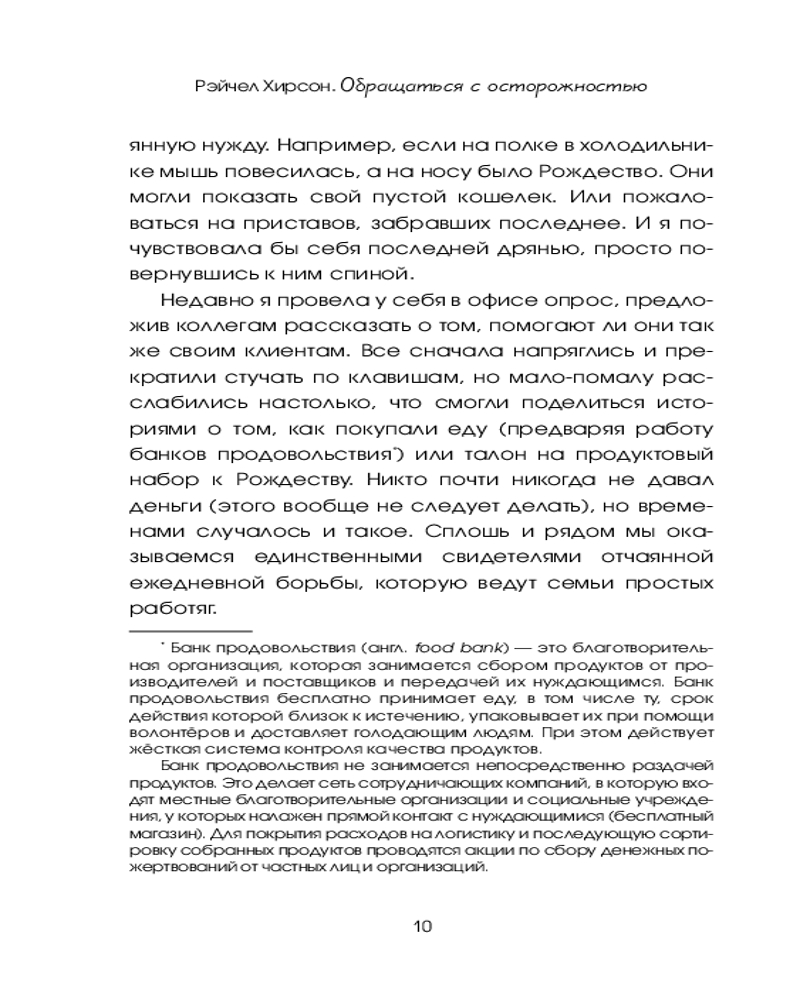 Рэйчел Хирсон. Обращаться с осторожностью

янную нужду. Например, если на полке в холодильнике мышь повесилась, а на носу было Рождество. Они могли показать свой пустой кошелек. Или пожаловаться на приставов, забравших последнее. И я почувствовала бы себя последней дрянью, просто повернувшись к ним спиной.

Недавно я провела у себя в офисе опрос, предложив коллегам рассказать о том, помогают ли они так же своим клиентам. Все сначала напряглись и прекратили стучать по клавишам, но мало-помалу расслабились настолько, что смогли поделиться историями о том, как покупали еду (предваряя работу банков продовольствия*) или талон на продуктовый набор к Рождеству. Никто почти никогда не давал деньги (этого вообще не следует делать), но временами случалось и такое. Сплошь и рядом мы оказываемся единственными свидетелями отчаянной ежедневной борьбы, которую ведут семьи простых работяг.

* Банк продовольствия (англ. food bank) — это благотворительная организация, которая занимается сбором продуктов от производителей и поставщиков и передачей их нуждающимся. Банк продовольствия бесплатно принимает еду, в том числе ту, срок действия которой близок к истечению, упаковывает их при помощи волонтёров и доставляет голодающим людям. При этом действует жёсткая система контроля качества продуктов.

Банк продовольствия не занимается непосредственно раздачей продуктов. Это делает сеть сотрудничающих компаний, в которую входят местные благотворительные организации и социальные учреждения, у которых налажен прямой контакт с нуждающимися (бесплатный магазин). Для покрытия расходов на логистику и последующую сортировку собранных продуктов проводятся акции по сбору денежных пожертвований от частных лиц и организаций.

10